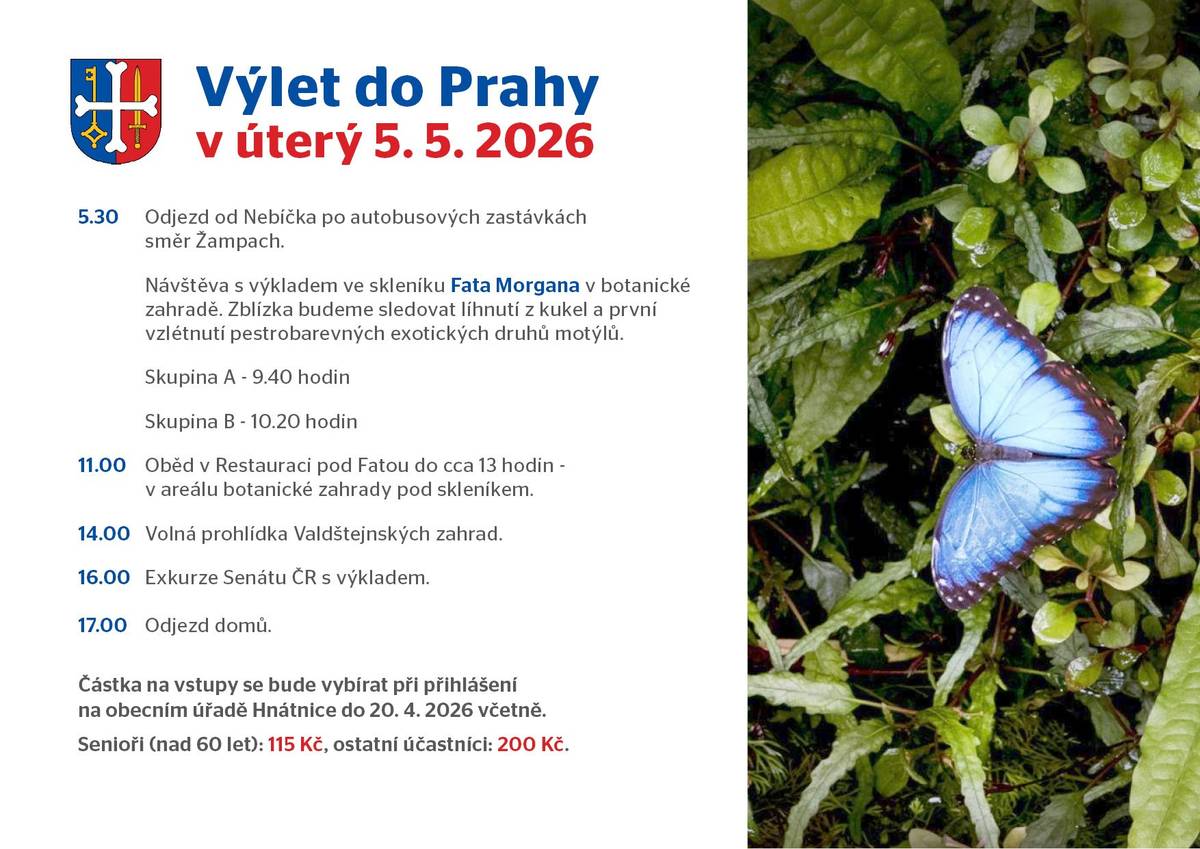 Výlet do Prahy
v úterý 5. 5. 2026

5.30 Odjezd od Nebíčka po autobusových zastávkách směr Žampach.

Návštěva s výkladem ve skleníku Fata Morgana v botanické zahradě. Zblízka budeme sledovat líhnutí z kukel a první vzlétnutí pestrobarevných exotických druhů motýlů.

Skupina A - 9.40 hodin

Skupina B - 10.20 hodin

11.00 Oběd v Restauraci pod Fatou do cca 13 hodin - v areálu botanické zahrady pod skleníkem.

14.00 Volná prohlídka Valdštejnských zahrad.

16.00 Exkurze Senátu ČR s výkladem.

17.00 Odjezd domů.

Částka na vstupy se bude vybírat při přihlášení na obecním úřadě Hnátnice do 20. 4. 2026 včetně.

Senioři (nad 60 let): 115 Kč, ostatní účastníci: 200 Kč.